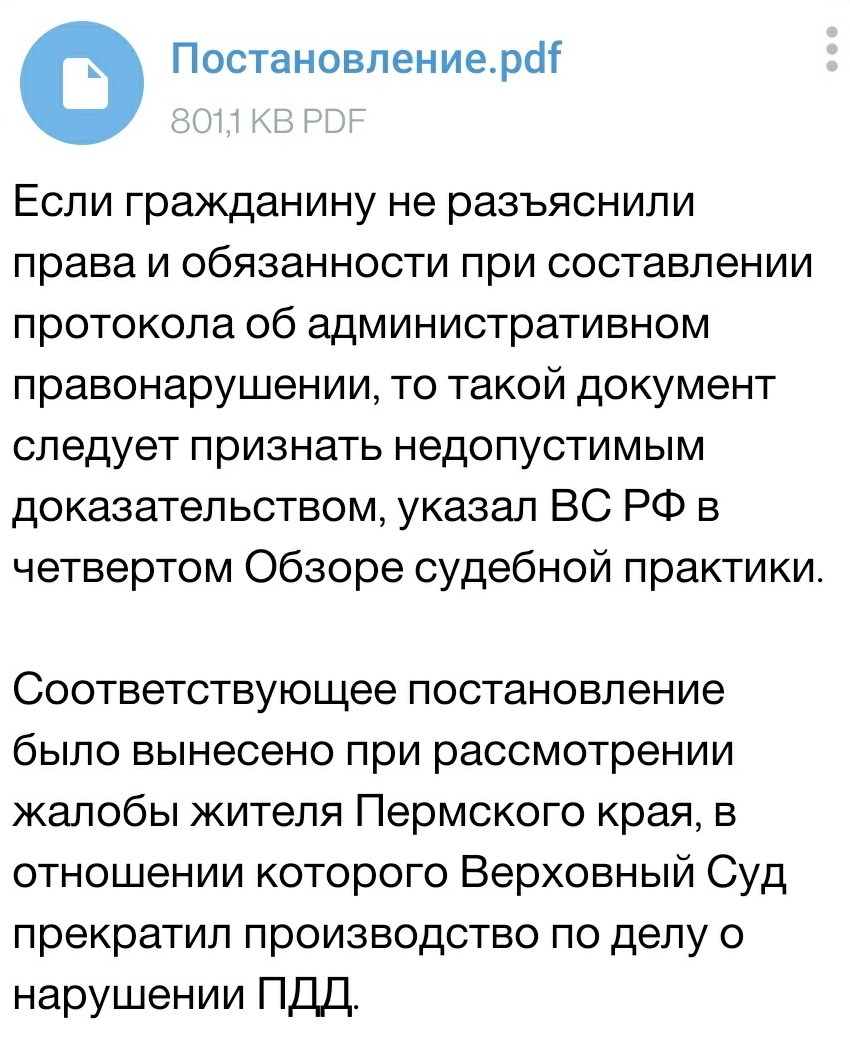 Постановление.pdf
801,1 KB PDF

Если гражданину не разъяснили права и обязанности при составлении протокола об административном правонарушении, то такой документ следует признать недопустимым доказательством, указал ВС РФ в четвертом Обзоре судебной практики.

Соответствующее постановление было вынесено при рассмотрении жалобы жителя Пермского края, в отношении которого Верховный Суд прекратил производство по делу о нарушении ПДД.